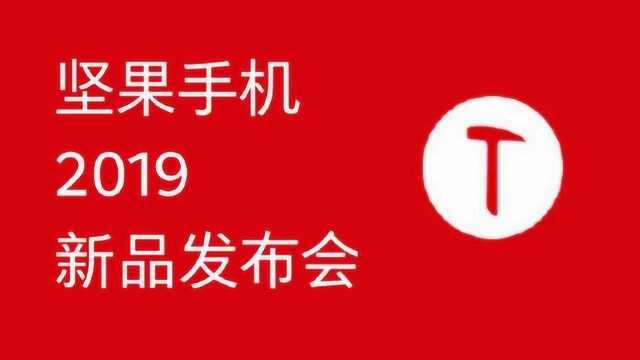 坚果手机
2019
新品发布会

T